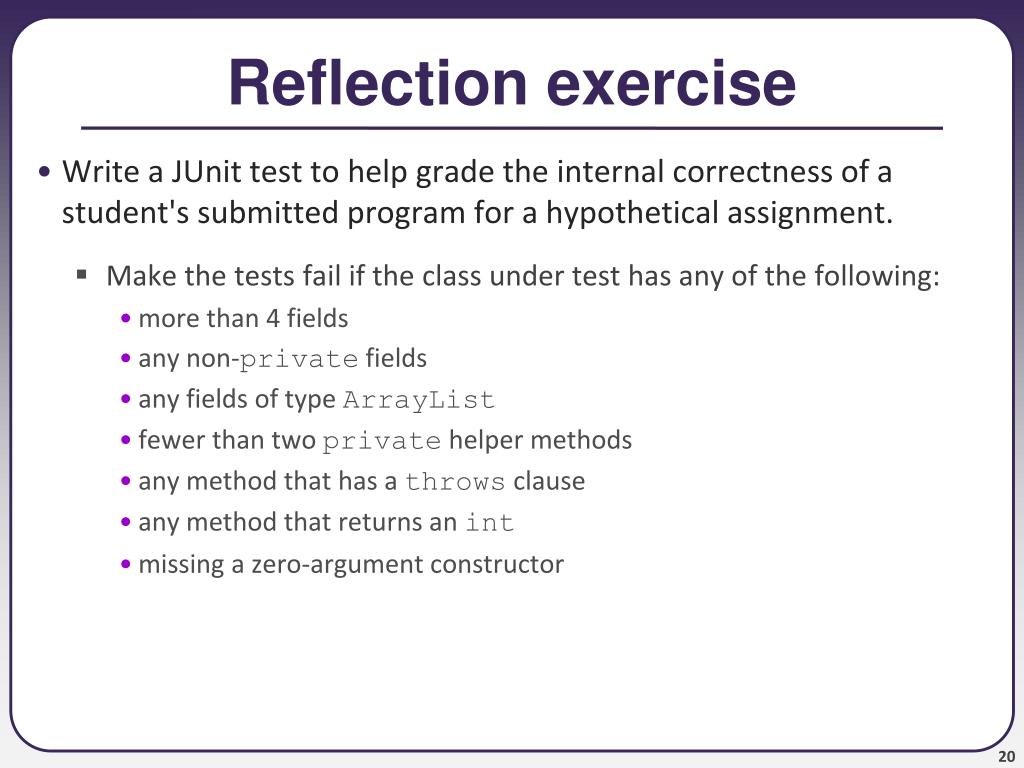 Reflection exercise

• Write a JUnit test to help grade the internal correctness of a student's submitted program for a hypothetical assignment.

▪ Make the tests fail if the class under test has any of the following:

• more than 4 fields
• any non-private fields
• any fields of type ArrayList
• fewer than two private helper methods
• any method that has a throws clause
• any method that returns an int
• missing a zero-argument constructor

20